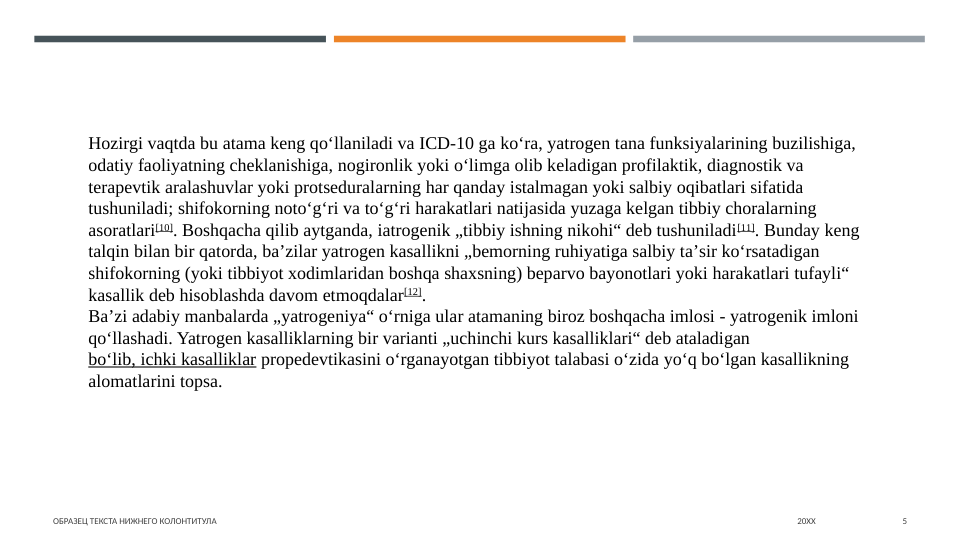 Hozirgi vaqtda bu atama keng qo‘llaniladi va ICD-10 ga ko‘ra, yatrogen tana funksiyalarining buzilishiga, odatiy faoliyatning cheklanishiga, nogironlik yoki o‘limga olib keladigan profilaktik, diagnostik va terapevtik aralashuvlar yoki protseduralarning har qanday istalmagan yoki salbiy oqibatlari sifatida tushuniladi; shifokorning noto‘g‘ri va to‘g‘ri harakatlari natijasida yuzaga kelgan tibbiy choralarning asoratlari[10]. Boshqacha qilib aytganda, iatrogenik „tibbiy ishning nikohi“ deb tushuniladi[11]. Bunday keng talqin bilan bir qatorda, ba’zilar yatrogen kasallikni „bemorning ruhiyatiga salbiy ta’sir ko‘rsatadigan shifokorning (yoki tibbiyot xodimlaridan boshqa shaxsning) beparvo bayonotlari yoki harakatlari tufayli“ kasallik deb hisoblashda davom etmoqdalar[12].
Ba’zi adabiy manbalarda „yatrogeniya“ o‘rniga ular atamaning biroz boshqacha imlosi - yatrogenik imloni qo‘llashadi. Yatrogen kasalliklarning bir varianti „uchinchi kurs kasalliklari“ deb ataladigan bo‘lib, ichki kasalliklar propedevtikasini o‘rganayotgan tibbiyot talabasi o‘zida yo‘q bo‘lgan kasallikning alomatlarini topsa.

ОБРАЗЕЦ ТЕКСТА НИЖНЕГО КОЛОНТИТУЛА
20XX
5